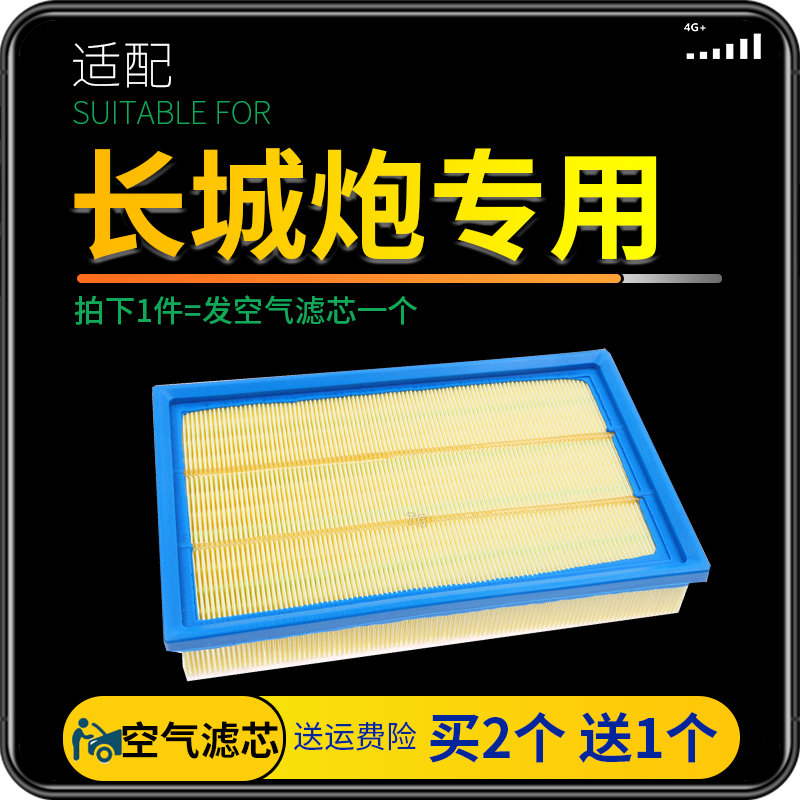 4G+

适配
SUITABLE FOR
长城炮专用

拍下1件=发空气滤芯一个

空气滤芯 送运费险 买2个 送1个